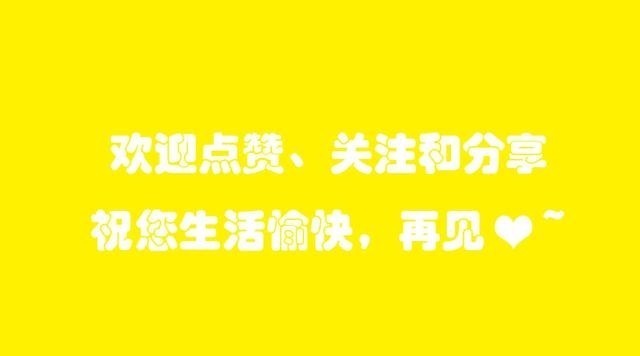 欢迎点赞、关注和分享
祝您生活愉快，再见❤~